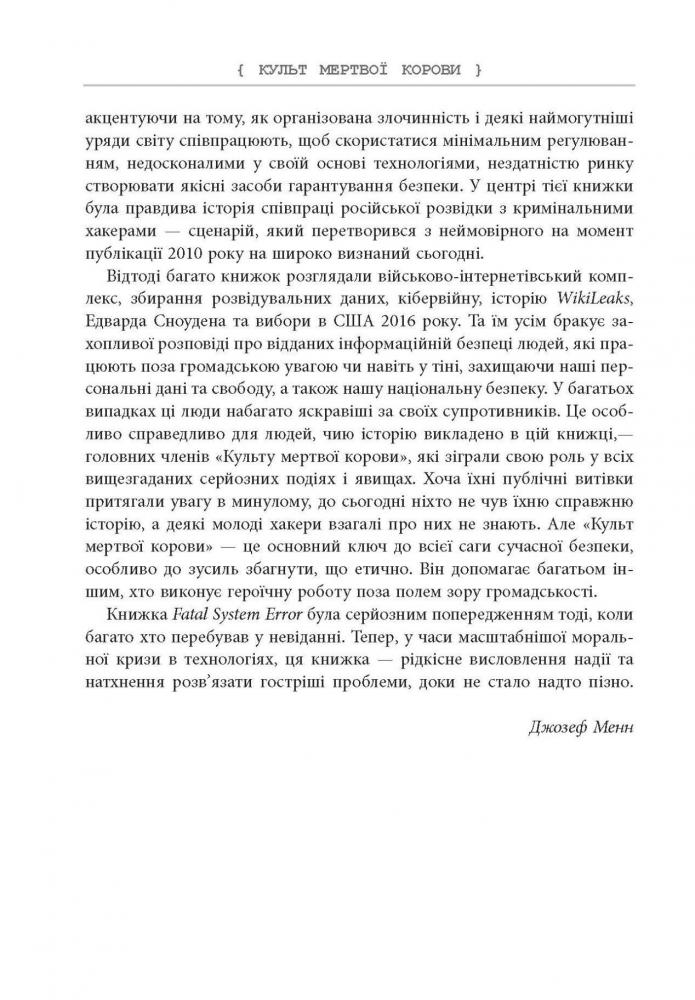 { КУЛЬТ МЕРТВОЇ КОРОВИ }

акцентуючи на тому, як організована злочинність і деякі наймогутніші уряди світу співпрацюють, щоб скористатися мінімальним регулюванням, недосконалими у своїй основі технологіями, нездатністю ринку створювати якісні засоби гарантування безпеки. У центрі тієї книжки була правдива історія співпраці російської розвідки з кримінальними хакерами — сценарій, який перетворився з неймовірного на момент публікації 2010 року на широко визнаний сьогодні.

Відтоді багато книжок розглядали військово-інтернетівський комплекс, збирання розвідувальних даних, кібервійну, історію WikiLeaks, Едварда Сноудена та вибори в США 2016 року. Та їм усім бракує захопливої розповіді про відданих інформаційній безпеці людей, які працюють поза громадською увагою чи навіть у тіні, захищаючи наші персональні дані та свободу, а також нашу національну безпеку. У багатьох випадках ці люди набагато яскравіші за своїх супротивників. Це особливо справедливо для людей, чию історію викладено в цій книжці,— головних членів «Культу мертвої корови», які зіграли свою роль у всіх вищезгаданих серйозних подіях і явищах. Хоча їхні публічні витівки притягали увагу в минулому, до сьогодні ніхто не чув їхню справжню історію, а деякі молоді хакери взагалі про них не знають. Але «Культ мертвої корови» — це основний ключ до всієї саги сучасної безпеки, особливо до зусиль збагнути, що етично. Він допомагає багатьом іншим, хто виконує героїчну роботу поза полем зору громадськості.

Книжка Fatal System Error була серйозним попередженням тоді, коли багато хто перебував у невіданні. Тепер, у часи масштабнішої моральної кризи в технологіях, ця книжка — рідкісне висловлення надії та натхнення розв'язати гостріші проблеми, доки не стало надто пізно.

Джозеф Менн